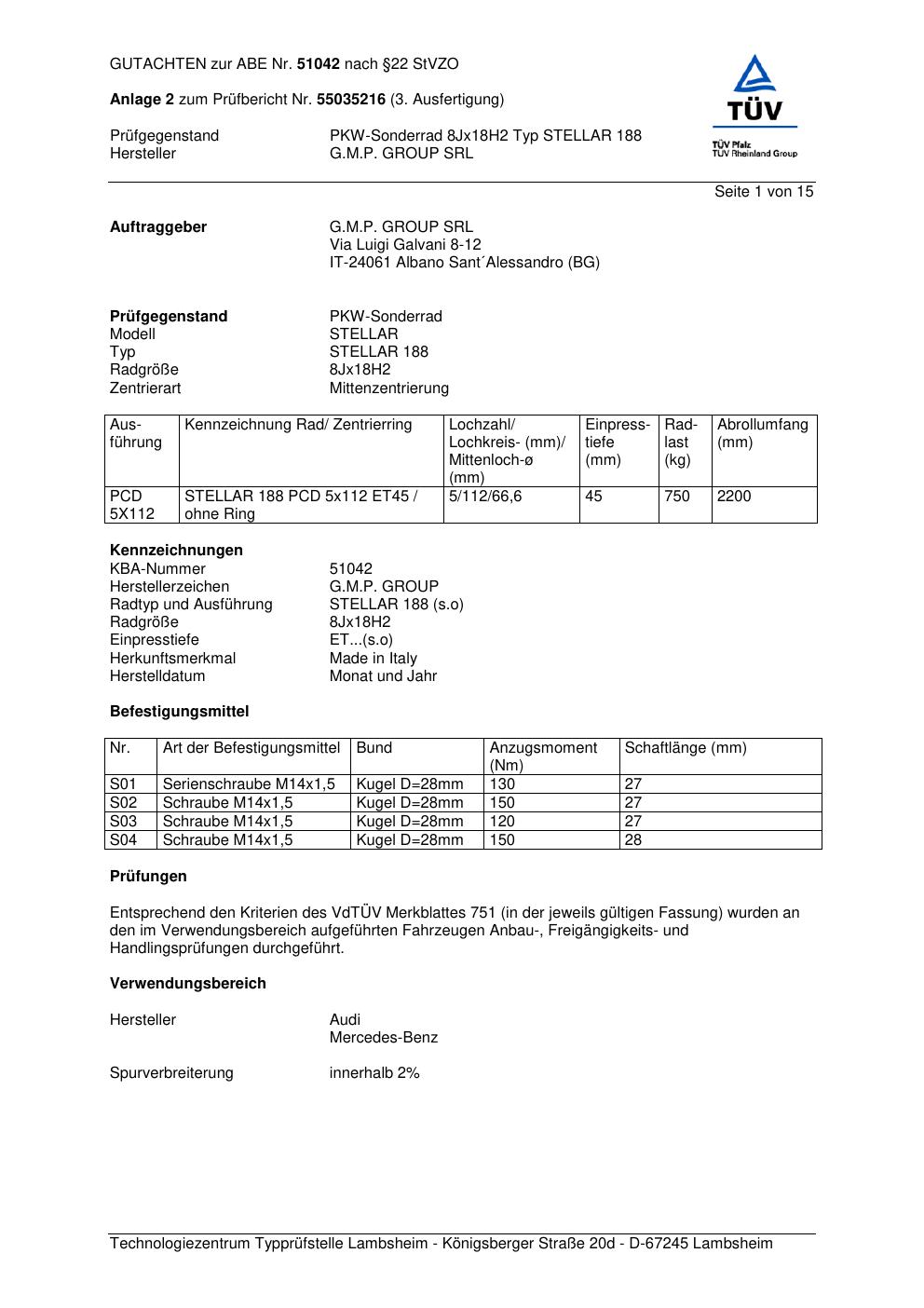 GUTACHTEN zur ABE Nr. 51042 nach §22 StVZO

Anlage 2 zum Prüfbericht Nr. 55035216 (3. Ausfertigung)

Prüfgegenstand PKW-Sonderrad 8Jx18H2 Typ STELLAR 188
Hersteller G.M.P. GROUP SRL

TÜV
TÜV Pfalz
TÜV Rheinland Group

Seite 1 von 15

Auftraggeber G.M.P. GROUP SRL
Via Luigi Galvani 8-12
IT-24061 Albano Sant´Alessandro (BG)

Prüfgegenstand PKW-Sonderrad
Modell STELLAR
Typ STELLAR 188
Radgröße 8Jx18H2
Zentrierart Mittenzentrierung

| Ausführung | Kennzeichnung Rad/ Zentrierring | Lochzahl/ Lochkreis- (mm)/ Mittenloch-ø (mm) | Einpresstiefe (mm) | Radlast (kg) | Abrollumfang (mm) |
|---|---|---|---|---|---|
| PCD 5X112 | STELLAR 188 PCD 5x112 ET45 / ohne Ring | 5/112/66,6 | 45 | 750 | 2200 |

Kennzeichnungen
KBA-Nummer 51042
Herstellerzeichen G.M.P. GROUP
Radtyp und Ausführung STELLAR 188 (s.o)
Radgröße 8Jx18H2
Einpresstiefe ET...(s.o)
Herkunftsmerkmal Made in Italy
Herstelldatum Monat und Jahr

Befestigungsmittel

| Nr. | Art der Befestigungsmittel | Bund | Anzugsmoment (Nm) | Schaftlänge (mm) |
|---|---|---|---|---|
| S01 | Serienschraube M14x1,5 | Kugel D=28mm | 130 | 27 |
| S02 | Schraube M14x1,5 | Kugel D=28mm | 150 | 27 |
| S03 | Schraube M14x1,5 | Kugel D=28mm | 120 | 27 |
| S04 | Schraube M14x1,5 | Kugel D=28mm | 150 | 28 |

Prüfungen

Entsprechend den Kriterien des VdTÜV Merkblattes 751 (in der jeweils gültigen Fassung) wurden an den im Verwendungsbereich aufgeführten Fahrzeugen Anbau-, Freigängigkeits- und Handlingsprüfungen durchgeführt.

Verwendungsbereich

Hersteller Audi
Mercedes-Benz

Spurverbreiterung innerhalb 2%

Technologiezentrum Typprüfstelle Lambsheim - Königsberger Straße 20d - D-67245 Lambsheim